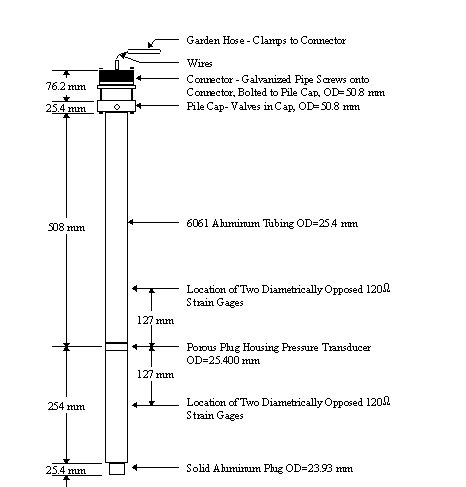 Garden Hose - Clamps to Connector

Wires

76.2 mm

Connector - Galvanized Pipe Screws onto Connector, Bolted to Pile Cap, OD= 50.8 mm

25.4 mm

Pile Cap- Valves in Cap, OD= 50.8 mm

508 mm

6061 Aluminum Tubing OD=25.4 mm

Location of Two Diametrically Opposed 120$\Omega$ Strain Gages

127 mm

Porous Plug Housing Pressure Transducer OD=25.400 mm

127 mm

254 mm

Location of Two Diametrically Opposed 120$\Omega$ Strain Gages

25.4 mm

Solid Aluminum Plug OD=23.93 mm